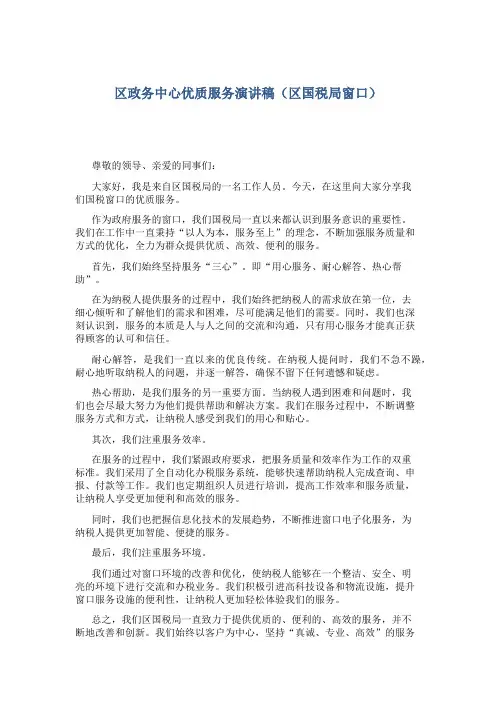 区政务中心优质服务演讲稿（区国税局窗口）

尊敬的领导、亲爱的同事们：

大家好，我是来自区国税局的一名工作人员。今天，在这里向大家分享我们国税窗口的优质服务。

作为政府服务的窗口，我们国税局一直以来都认识到服务意识的重要性。我们在工作中一直秉持“以人为本，服务至上”的理念，不断加强服务质量和方式的优化，全力为群众提供优质、高效、便利的服务。

首先，我们始终坚持服务“三心”，即“用心服务、耐心解答、热心帮助”。

在为纳税人提供服务的过程中，我们始终把纳税人的需求放在第一位，去细心倾听和了解他们的需求和困难，尽可能满足他们的需要。同时，我们也深刻认识到，服务的本质是人与人之间的交流和沟通，只有用心服务才能真正获得顾客的认可和信任。

耐心解答，是我们一直以来的优良传统。在纳税人提问时，我们不急不躁，耐心地听取纳税人的问题，并逐一解答，确保不留下任何遗憾和疑虑。

热心帮助，是我们服务的另一重要方面。当纳税人遇到困难和问题时，我们也会尽最大努力为他们提供帮助和解决方案。我们在服务过程中，不断调整服务方式和方式，让纳税人感受到我们的用心和贴心。

其次，我们注重服务效率。

在服务的过程中，我们紧跟政府要求，把服务质量和效率作为工作的双重标准。我们采用了全自动化办税服务系统，能够快速帮助纳税人完成查询、申报、付款等工作。我们也定期组织人员进行培训，提高工作效率和服务质量，让纳税人享受更加便利和高效的服务。

同时，我们也把握信息化技术的发展趋势，不断推进窗口电子化服务，为纳税人提供更加智能、便捷的服务。

最后，我们注重服务环境。

我们通过对窗口环境的改善和优化，使纳税人能够在一个整洁、安全、明亮的环境下进行交流和办税业务。我们积极引进高科技设备和物流设施，提升窗口服务设施的便利性，让纳税人更加轻松体验我们的服务。

总之，我们区国税局一直致力于提供优质的、便利的、高效的服务，并不断地改善和创新。我们始终以客户为中心，坚持“真诚、专业、高效”的服务